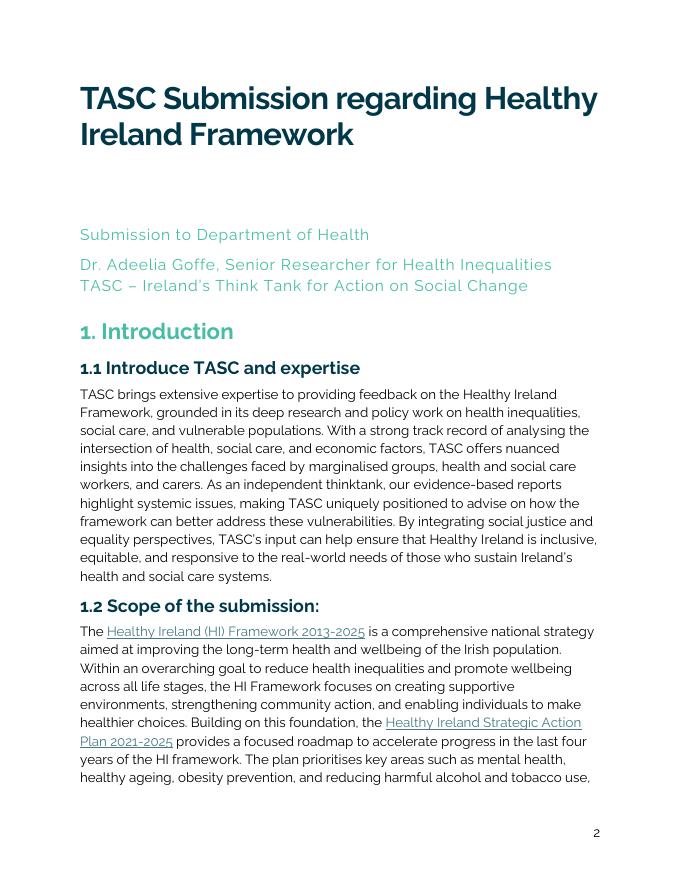 TASC Submission regarding Healthy Ireland Framework

Submission to Department of Health

Dr. Adeelia Goffe, Senior Researcher for Health Inequalities
TASC – Ireland's Think Tank for Action on Social Change

1. Introduction

1.1 Introduce TASC and expertise

TASC brings extensive expertise to providing feedback on the Healthy Ireland Framework, grounded in its deep research and policy work on health inequalities, social care, and vulnerable populations. With a strong track record of analysing the intersection of health, social care, and economic factors, TASC offers nuanced insights into the challenges faced by marginalised groups, health and social care workers, and carers. As an independent thinktank, our evidence-based reports highlight systemic issues, making TASC uniquely positioned to advise on how the framework can better address these vulnerabilities. By integrating social justice and equality perspectives, TASC's input can help ensure that Healthy Ireland is inclusive, equitable, and responsive to the real-world needs of those who sustain Ireland's health and social care systems.

1.2 Scope of the submission:

The Healthy Ireland (HI) Framework 2013-2025 is a comprehensive national strategy aimed at improving the long-term health and wellbeing of the Irish population. Within an overarching goal to reduce health inequalities and promote wellbeing across all life stages, the HI Framework focuses on creating supportive environments, strengthening community action, and enabling individuals to make healthier choices. Building on this foundation, the Healthy Ireland Strategic Action Plan 2021-2025 provides a focused roadmap to accelerate progress in the last four years of the HI framework. The plan prioritises key areas such as mental health, healthy ageing, obesity prevention, and reducing harmful alcohol and tobacco use,

2